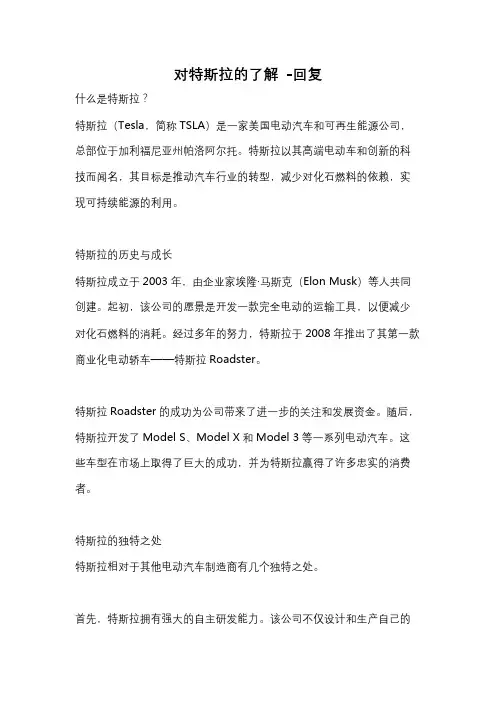 对特斯拉的了解 -回复

什么是特斯拉？

特斯拉（Tesla，简称 TSLA）是一家美国电动汽车和可再生能源公司，总部位于加利福尼亚州帕洛阿尔托。特斯拉以其高端电动车和创新的科技而闻名，其目标是推动汽车行业的转型，减少对化石燃料的依赖，实现可持续能源的利用。

特斯拉的历史与成长

特斯拉成立于 2003 年，由企业家埃隆·马斯克（Elon Musk）等人共同创建。起初，该公司的愿景是开发一款完全电动的运输工具，以便减少对化石燃料的消耗。经过多年的努力，特斯拉于 2008 年推出了其第一款商业化电动轿车——特斯拉 Roadster。

特斯拉 Roadster 的成功为公司带来了进一步的关注和发展资金。随后，特斯拉开发了 Model S、Model X 和 Model 3 等一系列电动汽车。这些车型在市场上取得了巨大的成功，并为特斯拉赢得了许多忠实的消费者。

特斯拉的独特之处

特斯拉相对于其他电动汽车制造商有几个独特之处。

首先，特斯拉拥有强大的自主研发能力。该公司不仅设计和生产自己的